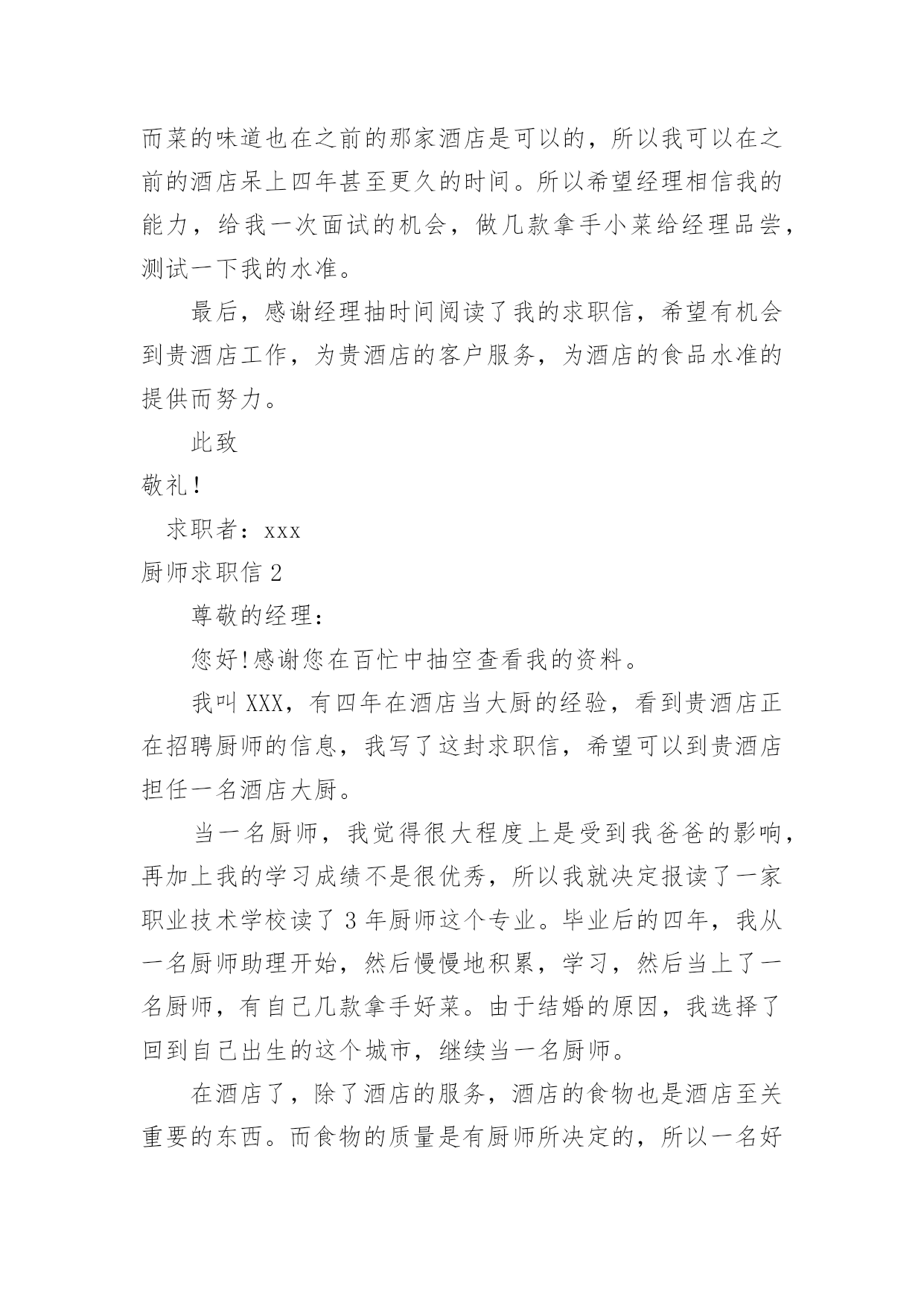 而菜的味道也在之前的那家酒店是可以的，所以我可以在之前的酒店呆上四年甚至更久的时间。所以希望经理相信我的能力，给我一次面试的机会，做几款拿手小菜给经理品尝，测试一下我的水准。

最后，感谢经理抽时间阅读了我的求职信，希望有机会到贵酒店工作，为贵酒店的客户服务，为酒店的食品水准的提供而努力。

此致

敬礼！

求职者：xxx

厨师求职信 2

尊敬的经理：

您好!感谢您在百忙中抽空查看我的资料。

我叫 XXX，有四年在酒店当大厨的经验，看到贵酒店正在招聘厨师的信息，我写了这封求职信，希望可以到贵酒店担任一名酒店大厨。

当一名厨师，我觉得很大程度上是受到我爸爸的影响，再加上我的学习成绩不是很优秀，所以我就决定报读了一家职业技术学校读了 3 年厨师这个专业。毕业后的四年，我从一名厨师助理开始，然后慢慢地积累，学习，然后当上了一名厨师，有自己几款拿手好菜。由于结婚的原因，我选择了回到自己出生的这个城市，继续当一名厨师。

在酒店了，除了酒店的服务，酒店的食物也是酒店至关重要的东西。而食物的质量是有厨师所决定的，所以一名好